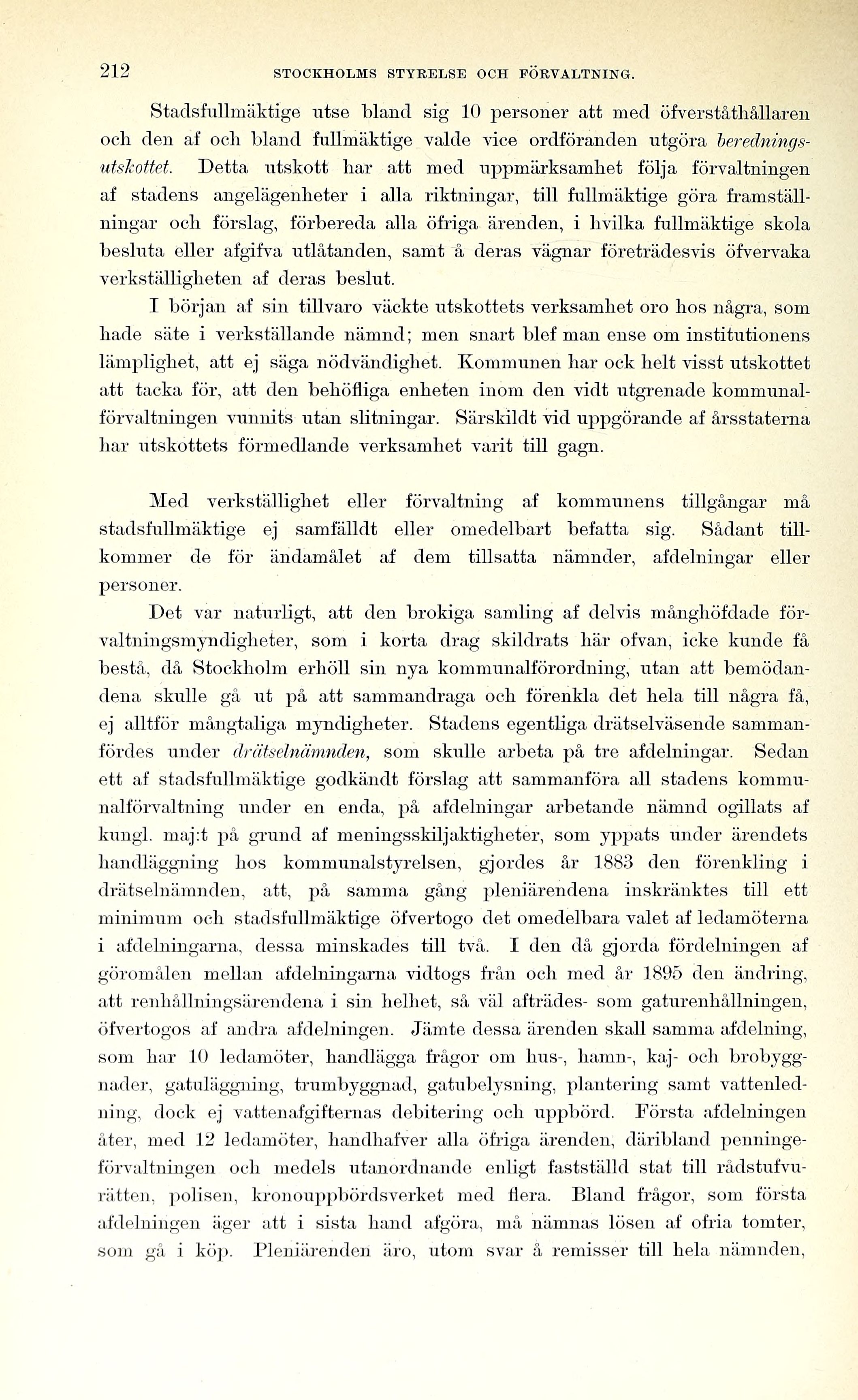 212 STOCKHOLMS STYRELSE OCH FÖRVALTNING.

Stadsfullmäktige utse bland sig 10 personer att med öfverståthållaren och den af och bland fullmäktige valde vice ordföranden utgöra beredningsutskottet. Detta utskott har att med uppmärksamhet följa förvaltningen af stadens angelägenheter i alla riktningar, till fullmäktige göra framställningar och förslag, förbereda alla öfriga ärenden, i hvilka fullmäktige skola besluta eller afgifva utlåtanden, samt å deras vägnar företrädesvis öfvervaka verkställigheten af deras beslut.

I början af sin tillvaro väckte utskottets verksamhet oro hos några, som hade säte i verkställande nämnd; men snart blef man ense om institutionens lämplighet, att ej säga nödvändighet. Kommunen har ock helt visst utskottet att tacka för, att den behöfliga enheten inom den vidt utgrenade kommunalförvaltningen vunnits utan slitningar. Särskildt vid uppgörande af årsstaterna har utskottets förmedlande verksamhet varit till gagn.

Med verkställighet eller förvaltning af kommunens tillgångar må stadsfullmäktige ej samfälldt eller omedelbart befatta sig. Sådant tillkommer de för ändamålet af dem tillsatta nämnder, afdelningar eller personer.

Det var naturligt, att den brokiga samling af delvis månghöfdade förvaltningsmyndigheter, som i korta drag skildrats här ofvan, icke kunde få bestå, då Stockholm erhöll sin nya kommunalförordning, utan att bemödandena skulle gå ut på att sammandraga och förenkla det hela till några få, ej alltför mångtaliga myndigheter. Stadens egentliga drätselväsende sammanfördes under drätselnämnden, som skulle arbeta på tre afdelningar. Sedan ett af stadsfullmäktige godkändt förslag att sammanföra all stadens kommunalförvaltning under en enda, på afdelningar arbetande nämnd ogillats af kungl. maj:t på grund af meningsskiljaktigheter, som yppats under ärendets handläggning hos kommunalstyrelsen, gjordes år 1883 den förenkling i drätselnämnden, att, på samma gång pleniärendena inskränktes till ett minimum och stadsfullmäktige öfvertogo det omedelbara valet af ledamöterna i afdelningarna, dessa minskades till två. I den då gjorda fördelningen af göromålen mellan afdelningarna vidtogs från och med år 1895 den ändring, att renhållningsärendena i sin helhet, så väl afträdes- som gaturenhållningen, öfvertogos af andra afdelningen. Jämte dessa ärenden skall samma afdelning, som har 10 ledamöter, handlägga frågor om hus-, hamn-, kaj- och brobyggnader, gatuläggning, trumbyggnad, gatubelysning, plantering samt vattenledning, dock ej vattenafgifternas debitering och uppbörd. Första afdelningen åter, med 12 ledamöter, handhafver alla öfriga ärenden, däribland penningeförvaltningen och medels utanordnande enligt fastställd stat till rådstufvurätten, polisen, kronouppbördsverket med flera. Bland frågor, som första afdelningen äger att i sista hand afgöra, må nämnas lösen af ofria tomter, som gå i köp. Pleniärenden äro, utom svar å remisser till hela nämnden,